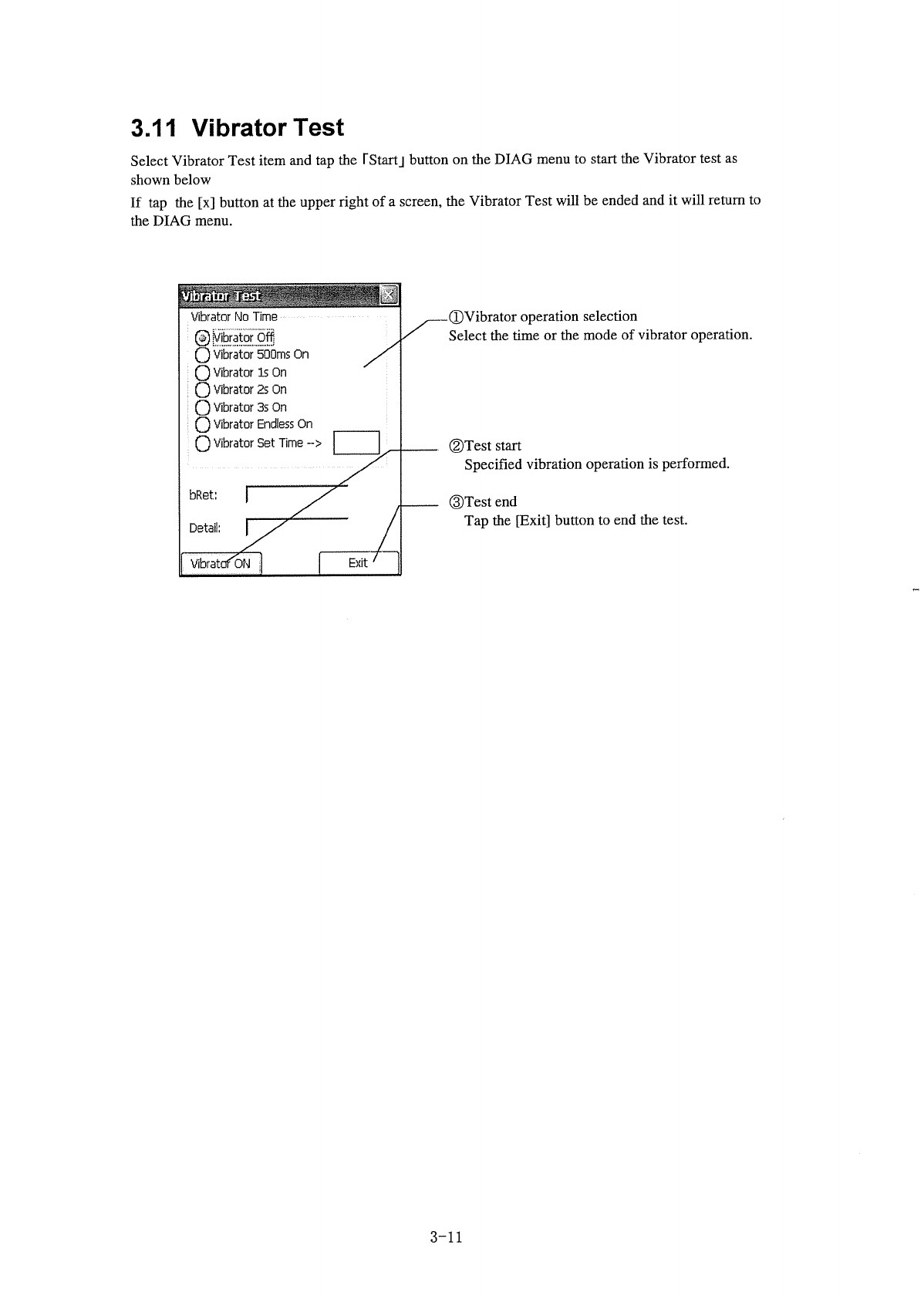 3.11 Vibrator Test

Select Vibrator Test item and tap the「Start」button on the DIAG menu to start the Vibrator test as shown below

If tap the [x] button at the upper right of a screen, the Vibrator Test will be ended and it will return to the DIAG menu.

Vibrator Test

Vibrator No Time

Vibrator Off

Vibrator 500ms On

Vibrator 1s On

Vibrator 2s On

Vibrator 3s On

Vibrator Endless On

Vibrator Set Time -->

bRet:

Detail:

Vibrator ON

Exit

①Vibrator operation selection
Select the time or the mode of vibrator operation.

②Test start
Specified vibration operation is performed.

③Test end
Tap the [Exit] button to end the test.

3-11